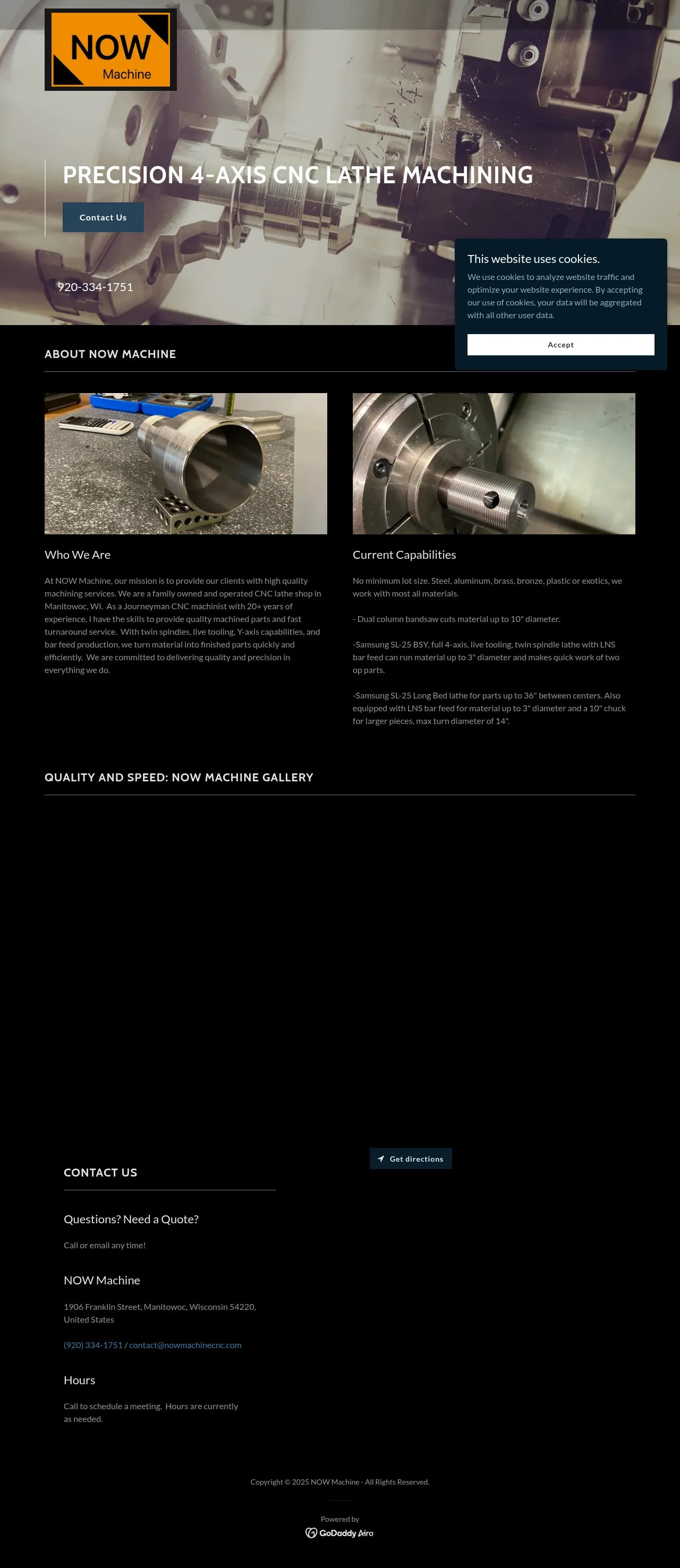 NOW
Machine

PRECISION 4-AXIS CNC LATHE MACHINING

Contact Us

920-334-1751

This website uses cookies.

We use cookies to analyze website traffic and optimize your website experience. By accepting our use of cookies, your data will be aggregated with all other user data.

Accept

ABOUT NOW MACHINE

Who We Are

At NOW Machine, our mission is to provide our clients with high quality machining services. We are a family owned and operated CNC lathe shop in Manitowoc, WI. As a Journeyman CNC machinist with 20+ years of experience, I have the skills to provide quality machined parts and fast turnaround service. With twin spindles, live tooling, Y-axis capabilities, and bar feed production, we turn material into finished parts quickly and efficiently. We are committed to delivering quality and precision in everything we do.

Current Capabilities

No minimum lot size. Steel, aluminum, brass, bronze, plastic or exotics, we work with most all materials.

- Dual column bandsaw cuts material up to 10" diameter.

-Samsung SL-25 BSY, full 4-axis, live tooling, twin spindle lathe with LNS bar feed can run material up to 3" diameter and makes quick work of two op parts.

-Samsung SL-25 Long Bed lathe for parts up to 36" between centers. Also equipped with LNS bar feed for material up to 3" diameter and a 10" chuck for larger pieces, max turn diameter of 14".

QUALITY AND SPEED: NOW MACHINE GALLERY

Get directions

CONTACT US

Questions? Need a Quote?

Call or email any time!

NOW Machine

1906 Franklin Street, Manitowoc, Wisconsin 54220, United States

(920) 334-1751 / contact@nowmachinecnc.com

Hours

Call to schedule a meeting. Hours are currently as needed.

Copyright © 2025 NOW Machine - All Rights Reserved.

Powered by
GoDaddy Airo